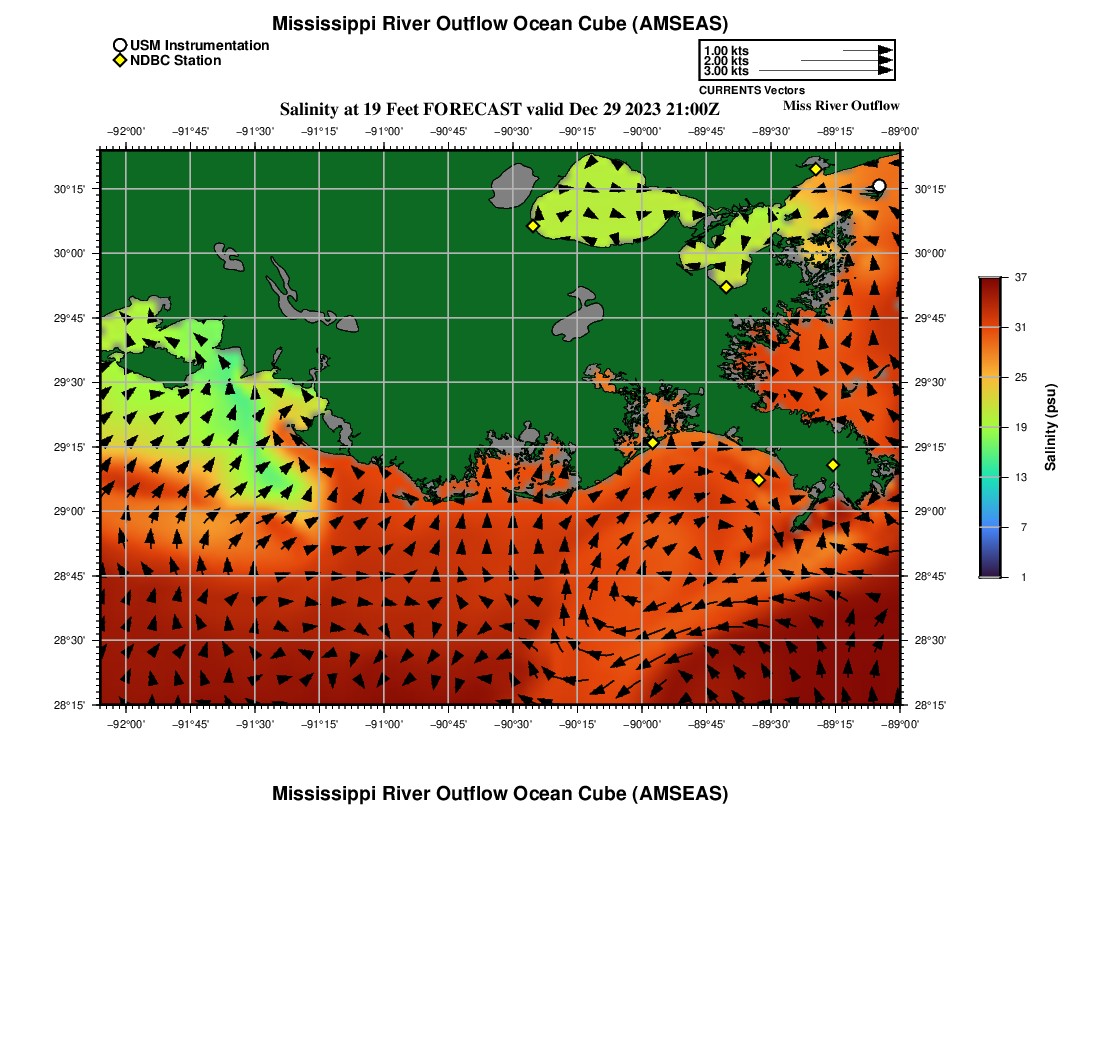 Mississippi River Outflow Ocean Cube (AMSEAS)

USM Instrumentation
NDBC Station

1.00 kts
2.00 kts
3.00 kts
CURRENTS Vectors

Salinity at 19 Feet FORECAST valid Dec 29 2023 21:00Z

Miss River Outflow

−92°00' −91°45' −91°30' −91°15' −91°00' −90°45' −90°30' −90°15' −90°00' −89°45' −89°30' −89°15' −89°00'

30°15'
30°00'
29°45'
29°30'
29°15'
29°00'
28°45'
28°30'
28°15'

30°15'
30°00'
29°45'
29°30'
29°15'
29°00'
28°45'
28°30'
28°15'

−92°00' −91°45' −91°30' −91°15' −91°00' −90°45' −90°30' −90°15' −90°00' −89°45' −89°30' −89°15' −89°00'

37
31
25
19
13
7
1
Salinity (psu)

Mississippi River Outflow Ocean Cube (AMSEAS)